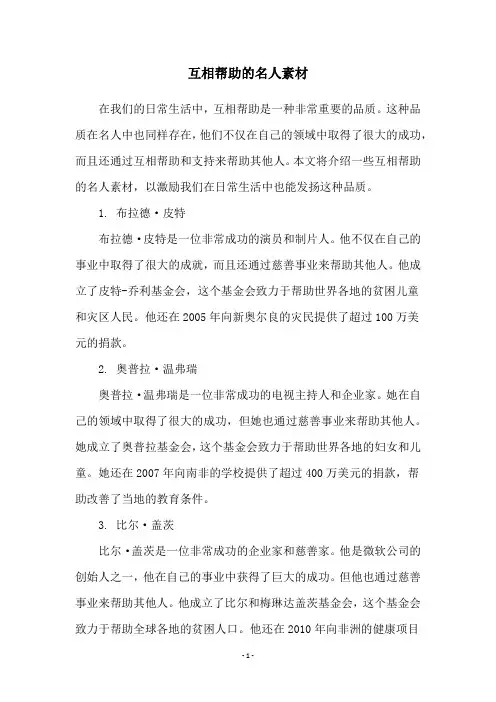 互相帮助的名人素材

在我们的日常生活中，互相帮助是一种非常重要的品质。这种品质在名人中也同样存在，他们不仅在自己的领域中取得了很大的成功，而且还通过互相帮助和支持来帮助其他人。本文将介绍一些互相帮助的名人素材，以激励我们在日常生活中也能发扬这种品质。

1. 布拉德·皮特

布拉德·皮特是一位非常成功的演员和制片人。他不仅在自己的事业中取得了很大的成就，而且还通过慈善事业来帮助其他人。他成立了皮特-乔利基金会，这个基金会致力于帮助世界各地的贫困儿童和灾区人民。他还在2005年向新奥尔良的灾民提供了超过100万美元的捐款。

2. 奥普拉·温弗瑞

奥普拉·温弗瑞是一位非常成功的电视主持人和企业家。她在自己的领域中取得了很大的成功，但她也通过慈善事业来帮助其他人。她成立了奥普拉基金会，这个基金会致力于帮助世界各地的妇女和儿童。她还在2007年向南非的学校提供了超过400万美元的捐款，帮助改善了当地的教育条件。

3. 比尔·盖茨

比尔·盖茨是一位非常成功的企业家和慈善家。他是微软公司的创始人之一，他在自己的事业中获得了巨大的成功。但他也通过慈善事业来帮助其他人。他成立了比尔和梅琳达盖茨基金会，这个基金会致力于帮助全球各地的贫困人口。他还在2010年向非洲的健康项目

-1-